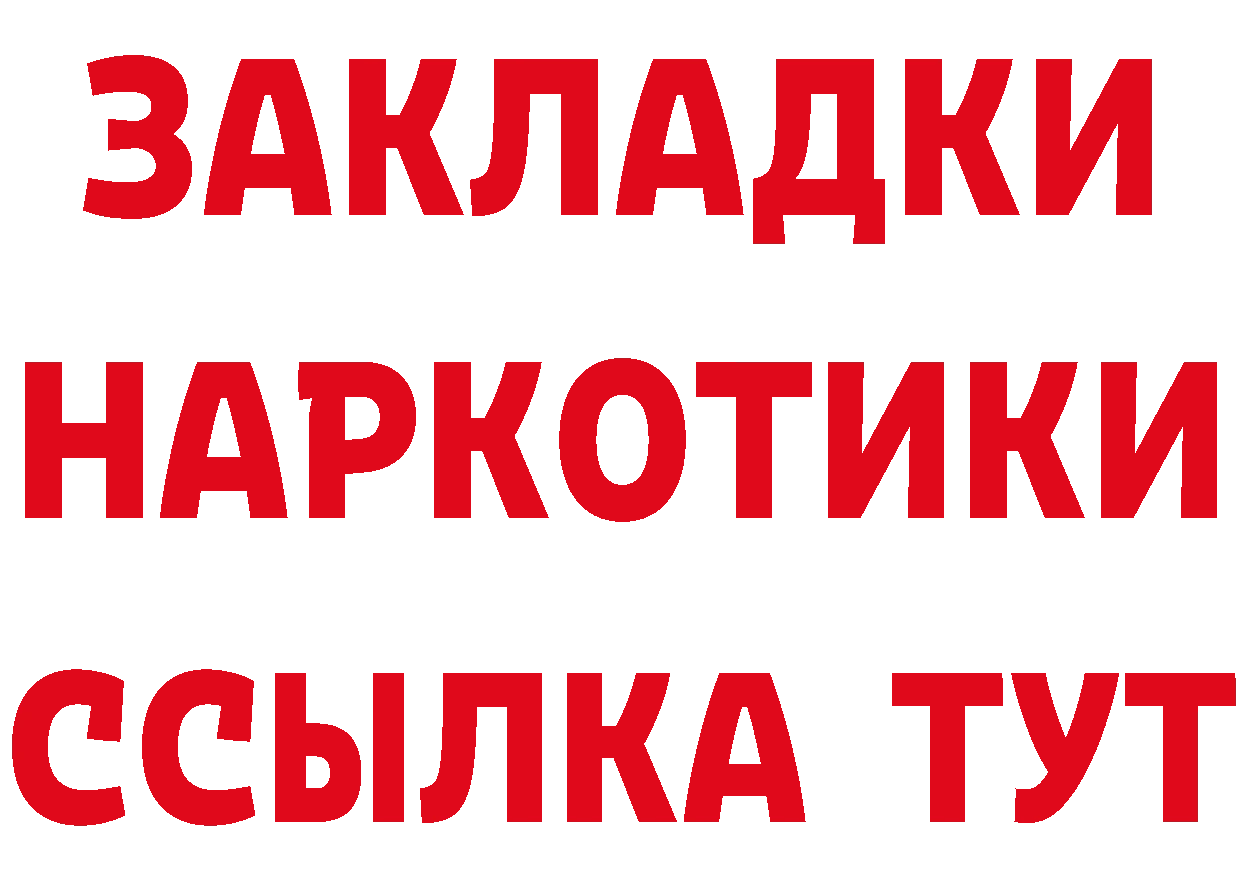 ЗАКЛАДКИ НАРКОТИКИ ССЫЛКА ТУТ